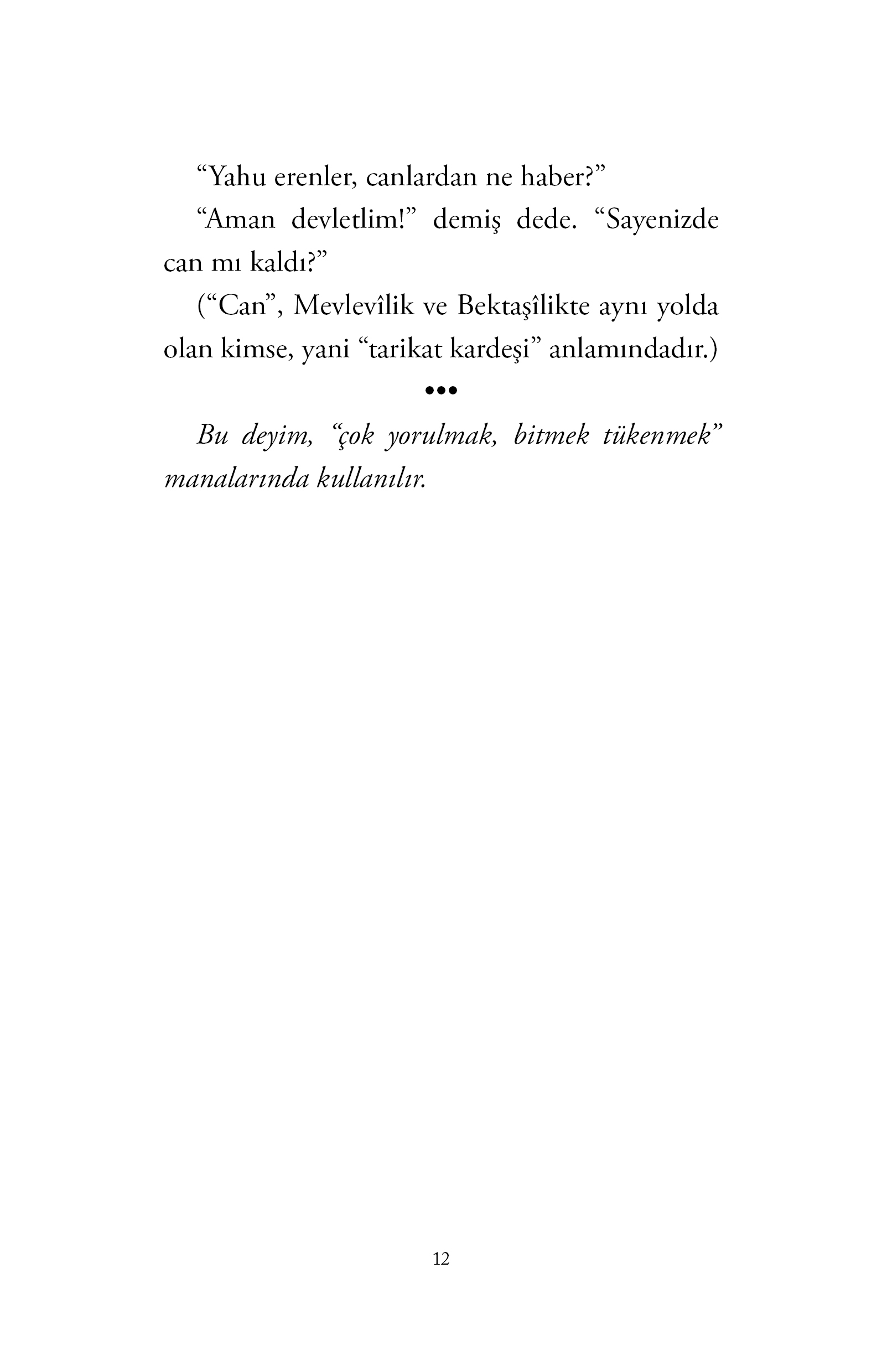 “Yahu erenler, canlardan ne haber?”

“Aman devletlim!” demiş dede. “Sayenizde can mı kaldı?”

(“Can”, Mevlevîlik ve Bektaşîlikte aynı yolda olan kimse, yani “tarikat kardeşi” anlamındadır.)

•••

Bu deyim, “çok yorulmak, bitmek tükenmek” manalarında kullanılır.

12